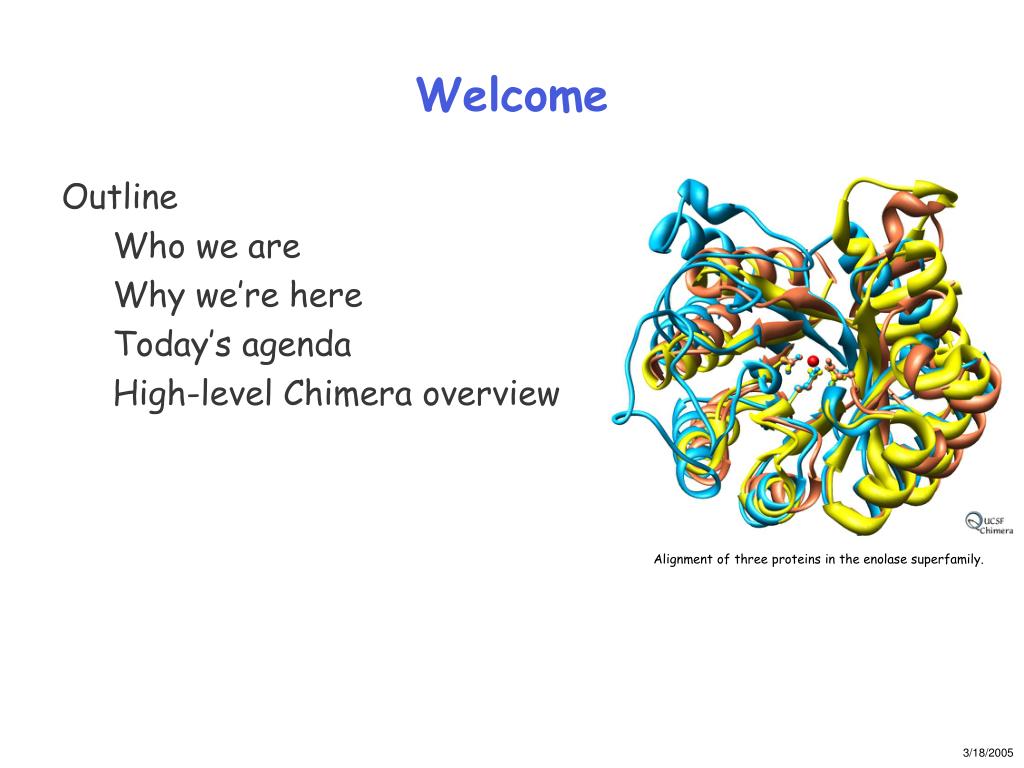 Welcome

Outline
Who we are
Why we're here
Today's agenda
High-level Chimera overview

UCSF Chimera

Alignment of three proteins in the enolase superfamily.

3/18/2005